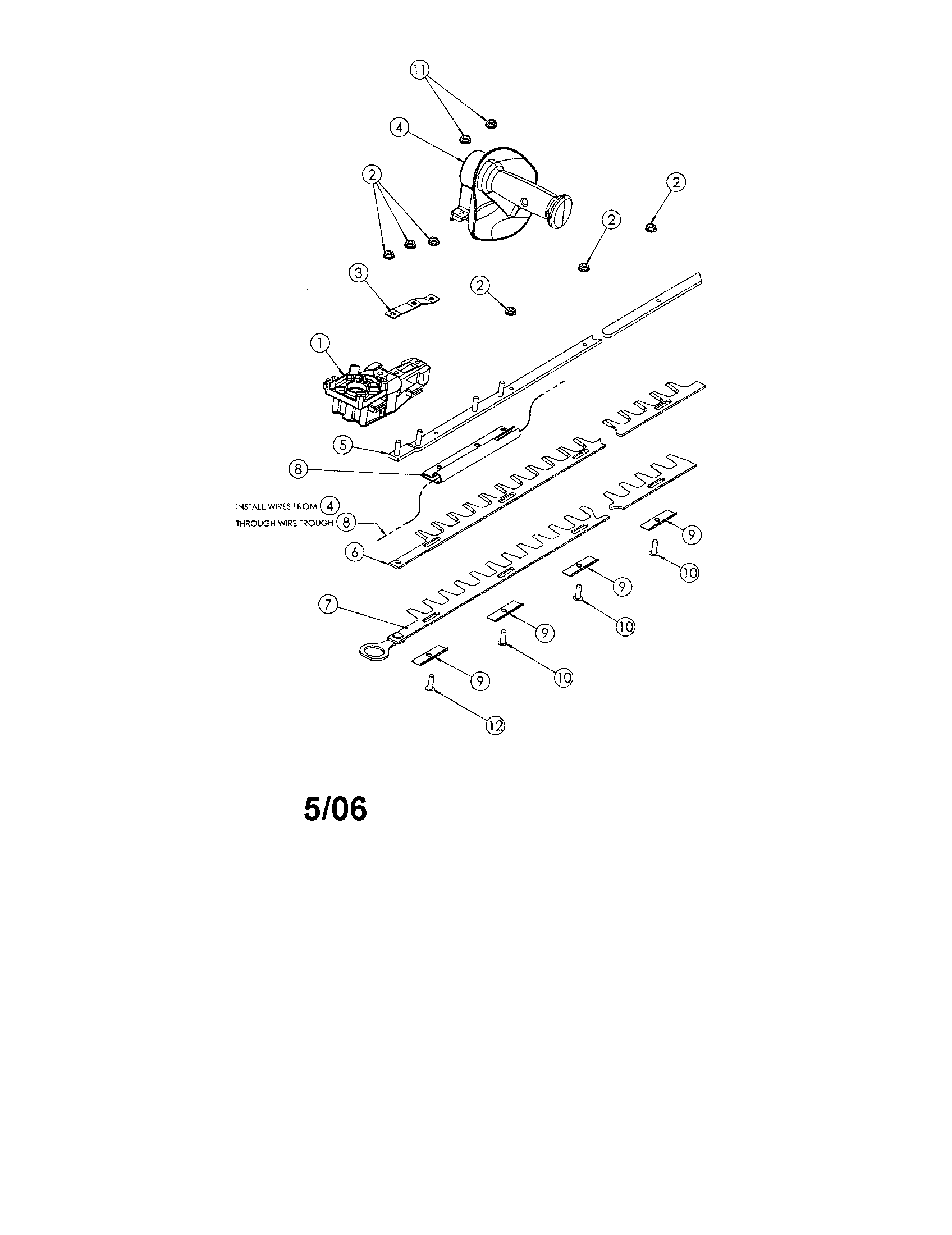 11
4
2
2
2
3
2
1
5
8
INSTALL WIRES FROM 4
THROUGH WIRE TROUGH 8
6
7
9
10
9
10
9
10
9
12

5/06